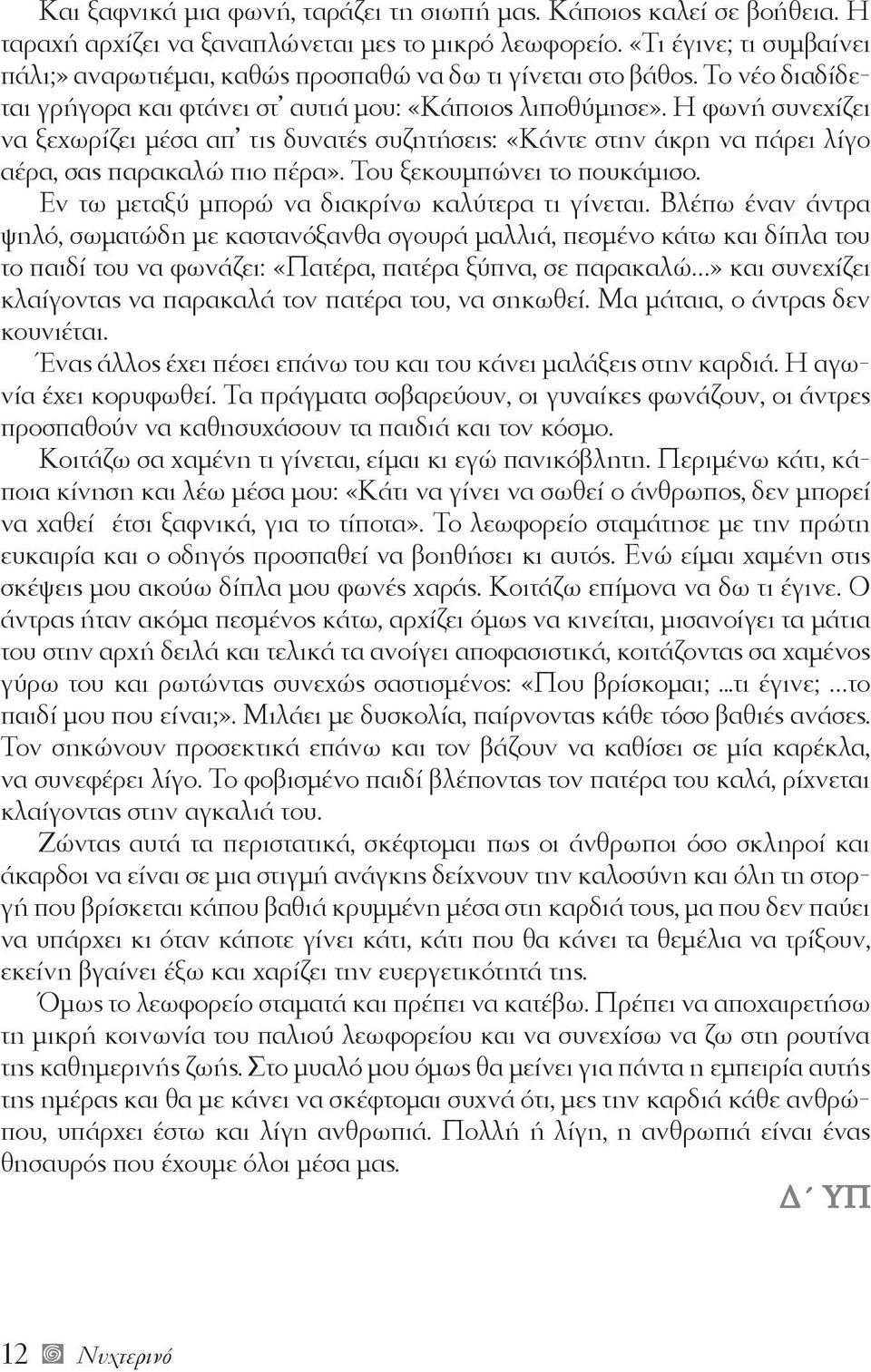 Και ξαφνικά μια φωνή, ταράζει τη σιωπή μας. Κάποιος καλεί σε βοήθεια. Η ταραχή αρχίζει να ξαναπλώνεται μες το μικρό λεωφορείο. «Τι έγινε; τι συμβαίνει πάλι;» αναρωτιέμαι, καθώς προσπαθώ να δω τι γίνεται στο βάθος. Το νέο διαδίδεται γρήγορα και φτάνει στ' αυτιά μου: «Κάποιος λιποθύμησε». Η φωνή συνεχίζει να ξεχωρίζει μέσα απ' τις δυνατές συζητήσεις: «Κάντε στην άκρη να πάρει λίγο αέρα, σας παρακαλώ πιο πέρα». Του ξεκουμπώνει το πουκάμισο.

Εν τω μεταξύ μπορώ να διακρίνω καλύτερα τι γίνεται. Βλέπω έναν άντρα ψηλό, σωματώδη με καστανόξανθα σγουρά μαλλιά, πεσμένο κάτω και δίπλα του το παιδί του να φωνάζει: «Πατέρα, πατέρα ξύπνα, σε παρακαλώ...» και συνεχίζει κλαίγοντας να παρακαλά τον πατέρα του, να σηκωθεί. Μα μάταια, ο άντρας δεν κουνιέται.

Ένας άλλος έχει πέσει επάνω του και του κάνει μαλάξεις στην καρδιά. Η αγωνία έχει κορυφωθεί. Τα πράγματα σοβαρεύουν, οι γυναίκες φωνάζουν, οι άντρες προσπαθούν να καθησυχάσουν τα παιδιά και τον κόσμο.

Κοιτάζω σα χαμένη τι γίνεται, είμαι κι εγώ πανικόβλητη. Περιμένω κάτι, κάποια κίνηση και λέω μέσα μου: «Κάτι να γίνει να σωθεί ο άνθρωπος, δεν μπορεί να χαθεί έτσι ξαφνικά, για το τίποτα». Το λεωφορείο σταμάτησε με την πρώτη ευκαιρία και ο οδηγός προσπαθεί να βοηθήσει κι αυτός. Ενώ είμαι χαμένη στις σκέψεις μου ακούω δίπλα μου φωνές χαράς. Κοιτάζω επίμονα να δω τι έγινε. Ο άντρας ήταν ακόμα πεσμένος κάτω, αρχίζει όμως να κινείται, μισανοίγει τα μάτια του στην αρχή δειλά και τελικά τα ανοίγει αποφασιστικά, κοιτάζοντας σα χαμένος γύρω του και ρωτώντας συνεχώς σαστισμένος: «Που βρίσκομαι; ...τι έγινε; ...το παιδί μου που είναι;». Μιλάει με δυσκολία, παίρνοντας κάθε τόσο βαθιές ανάσες. Τον σηκώνουν προσεκτικά επάνω και τον βάζουν να καθίσει σε μία καρέκλα, να συνεφέρει λίγο. Το φοβισμένο παιδί βλέποντας τον πατέρα του καλά, ρίχνεται κλαίγοντας στην αγκαλιά του.

Ζώντας αυτά τα περιστατικά, σκέφτομαι πως οι άνθρωποι όσο σκληροί και άκαρδοι να είναι σε μια στιγμή ανάγκης δείχνουν την καλοσύνη και όλη τη στοργή που βρίσκεται κάπου βαθιά κρυμμένη μέσα στη καρδιά τους, μα που δεν παύει να υπάρχει κι όταν κάποτε γίνει κάτι, κάτι που θα κάνει τα θεμέλια να τρίξουν, εκείνη βγαίνει έξω και χαρίζει την ευεργετικότητά της.

Όμως το λεωφορείο σταματά και πρέπει να κατέβω. Πρέπει να αποχαιρετήσω τη μικρή κοινωνία του παλιού λεωφορείου και να συνεχίσω να ζω στη ρουτίνα της καθημερινής ζωής. Στο μυαλό μου όμως θα μείνει για πάντα η εμπειρία αυτής της ημέρας και θα με κάνει να σκέφτομαι συχνά ότι, μες την καρδιά κάθε ανθρώπου, υπάρχει έστω και λίγη ανθρωπιά. Πολλή ή λίγη, η ανθρωπιά είναι ένας θησαυρός που έχουμε όλοι μέσα μας.

Δ΄ ΥΠ

12 Νυχτερινό